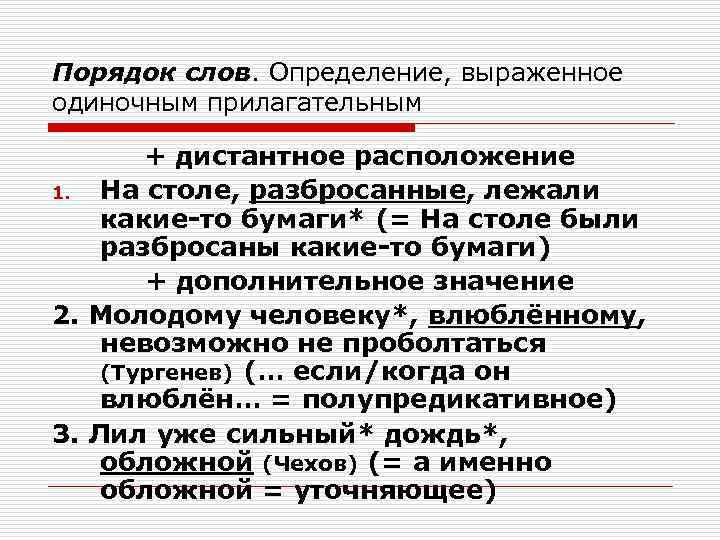 Порядок слов. Определение, выраженное одиночным прилагательным

+ дистантное расположение

1. На столе, разбросанные, лежали какие-то бумаги* (= На столе были разбросаны какие-то бумаги)

+ дополнительное значение

2. Молодому человеку*, влюблённому, невозможно не проболтаться (Тургенев) (... если/когда он влюблён... = полупредикативное)

3. Лил уже сильный* дождь*, обложной (Чехов) (= а именно обложной = уточняющее)